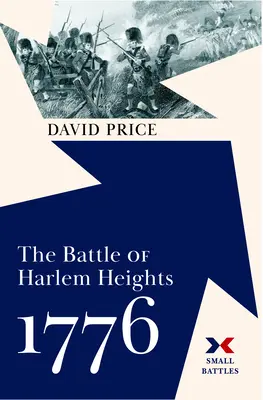 DAVID PRICE

The Battle OF
Harlem Heights

1776

SMALL
BATTLES